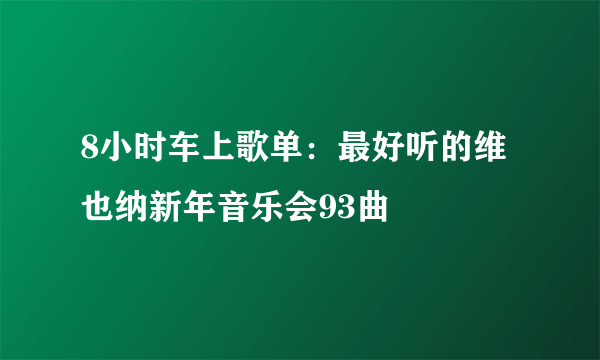 8小时车上歌单：最好听的维也纳新年音乐会93曲